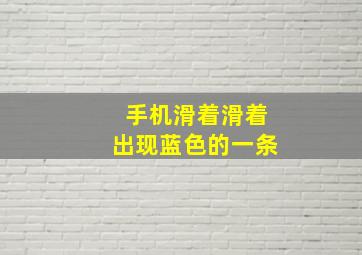 手机滑着滑着
出现蓝色的一条